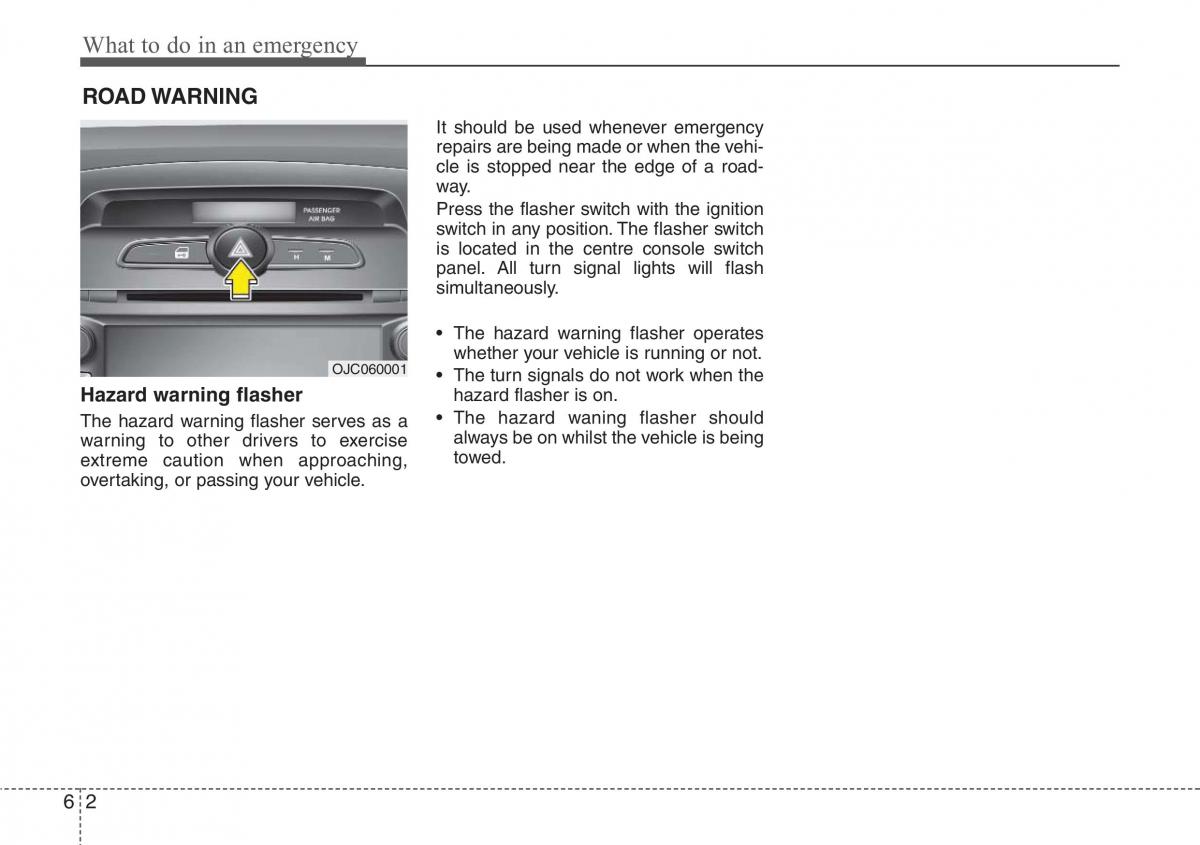 What to do in an emergency

ROAD WARNING

PASSENGER AIR BAG

H M

OJC060001

Hazard warning flasher

The hazard warning flasher serves as a warning to other drivers to exercise extreme caution when approaching, overtaking, or passing your vehicle.

It should be used whenever emergency repairs are being made or when the vehicle is stopped near the edge of a roadway.

Press the flasher switch with the ignition switch in any position. The flasher switch is located in the centre console switch panel. All turn signal lights will flash simultaneously.

• The hazard warning flasher operates whether your vehicle is running or not.
• The turn signals do not work when the hazard flasher is on.
• The hazard waning flasher should always be on whilst the vehicle is being towed.

6 2